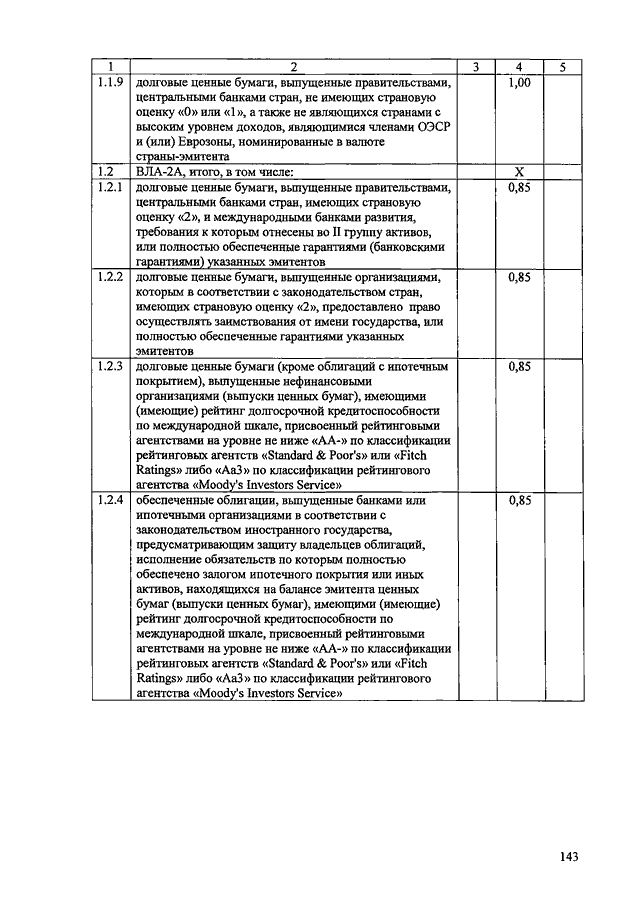 | 1 | 2 | 3 | 4 | 5 |
|---|---|---|---|---|
| 1.1.9 | долговые ценные бумаги, выпущенные правительствами, центральными банками стран, не имеющих страновую оценку «0» или «1», а также не являющихся странами с высоким уровнем доходов, являющимися членами ОЭСР и (или) Еврозоны, номинированные в валюте страны-эмитента | | 1,00 | |
| 1.2 | ВЛА-2А, итого, в том числе: | | X | |
| 1.2.1 | долговые ценные бумаги, выпущенные правительствами, центральными банками стран, имеющих страновую оценку «2», и международными банками развития, требования к которым отнесены во II группу активов, или полностью обеспеченные гарантиями (банковскими гарантиями) указанных эмитентов | | 0,85 | |
| 1.2.2 | долговые ценные бумаги, выпущенные организациями, которым в соответствии с законодательством стран, имеющих страновую оценку «2», предоставлено право осуществлять заимствования от имени государства, или полностью обеспеченные гарантиями указанных эмитентов | | 0,85 | |
| 1.2.3 | долговые ценные бумаги (кроме облигаций с ипотечным покрытием), выпущенные нефинансовыми организациями (выпуски ценных бумаг), имеющими (имеющие) рейтинг долгосрочной кредитоспособности по международной шкале, присвоенный рейтинговыми агентствами на уровне не ниже «АА-» по классификации рейтинговых агентств «Standard & Poor's» или «Fitch Ratings» либо «Аа3» по классификации рейтингового агентства «Moody's Investors Service» | | 0,85 | |
| 1.2.4 | обеспеченные облигации, выпущенные банками или ипотечными организациями в соответствии с законодательством иностранного государства, предусматривающим защиту владельцев облигаций, исполнение обязательств по которым полностью обеспечено залогом ипотечного покрытия или иных активов, находящихся на балансе эмитента ценных бумаг (выпуски ценных бумаг), имеющими (имеющие) рейтинг долгосрочной кредитоспособности по международной шкале, присвоенный рейтинговыми агентствами на уровне не ниже «АА-» по классификации рейтинговых агентств «Standard & Poor's» или «Fitch Ratings» либо «Аа3» по классификации рейтингового агентства «Moody's Investors Service» | | 0,85 | |

143